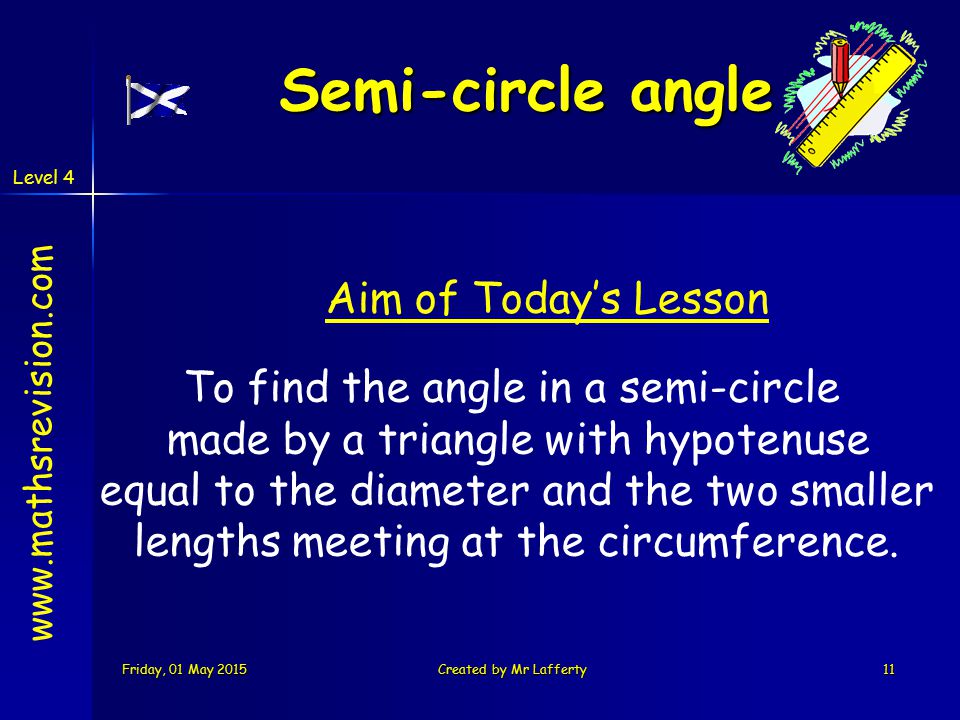 Semi-circle angle

Level 4

www.mathsrevision.com

Aim of Today's Lesson

To find the angle in a semi-circle made by a triangle with hypotenuse equal to the diameter and the two smaller lengths meeting at the circumference.

Friday, 01 May 2015

Created by Mr Lafferty

11